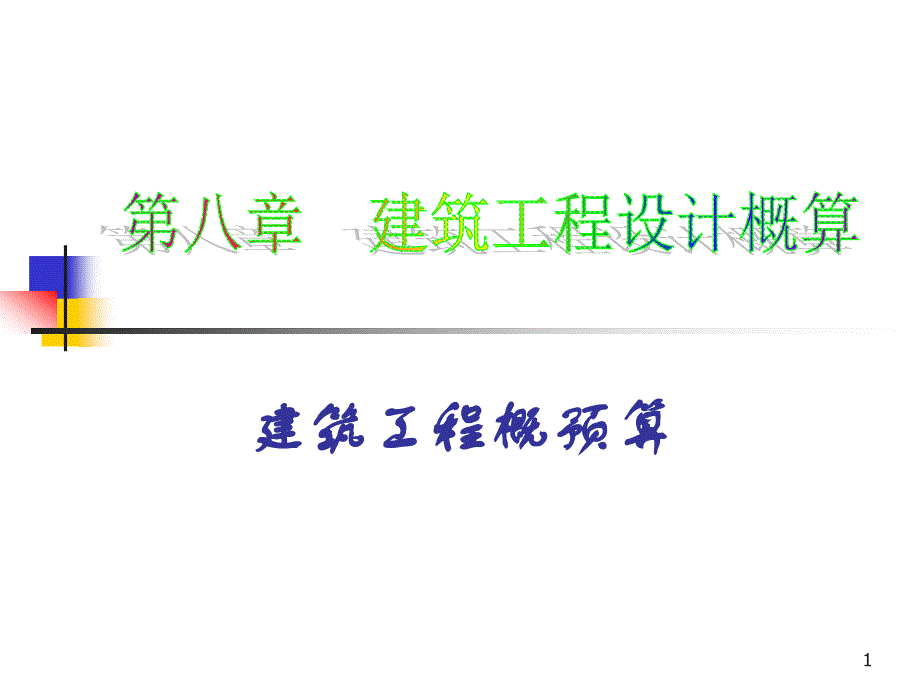 第八章　建筑工程设计概算

建筑工程概预算

1